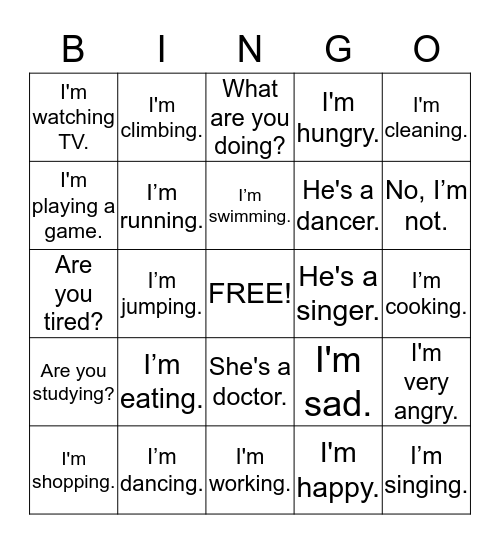 | B | I | N | G | O |
|---|---|---|---|---|
| I'm watching TV. | I'm climbing. | What are you doing? | I'm hungry. | I'm cleaning. |
| I'm playing a game. | I’m running. | I’m swimming. | He's a dancer. | No, I’m not. |
| Are you tired? | I’m jumping. | FREE! | He's a singer. | I’m cooking. |
| Are you studying? | I’m eating. | She's a doctor. | I'm sad. | I'm very angry. |
| I'm shopping. | I’m dancing. | I'm working. | I'm happy. | I’m singing. |